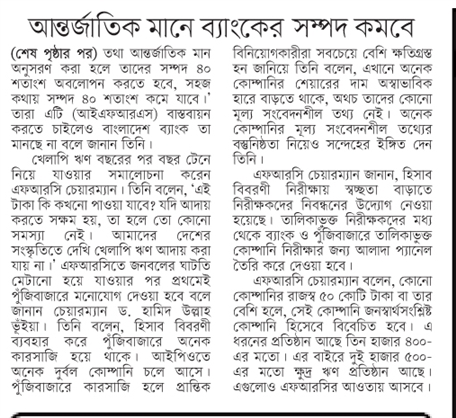 আন্তর্জাতিক মানে ব্যাংকের সম্পদ কমবে

(শেষ পৃষ্ঠার পর) তথা আন্তর্জাতিক মান অনুসরণ করা হলে তাদের সম্পদ ৪০ শতাংশ অবলোপন করতে হবে, সহজ কথায় সম্পদ ৪০ শতাংশ কমে যাবে।' তারা এটি (আইএফআরএস) বাস্তবায়ন করতে চাইলেও বাংলাদেশ ব্যাংক তা মানছে না বলে জানান তিনি।

খেলাপি ঋণ বছরের পর বছর টেনে নিয়ে যাওয়ার সমালোচনা করেন এফআরসি চেয়ারম্যান। তিনি বলেন, 'এই টাকা কি কখনো পাওয়া যাবে? যদি আদায় করতে সক্ষম হয়, তা হলে তো কোনো সমস্যা নেই। আমাদের দেশের সংস্কৃতিতে দেখি খেলাপি ঋণ আদায় করা যায় না।' এফআরসিতে জনবলের ঘাটতি মেটানো হয়ে যাওয়ার পর প্রথমেই পুঁজিবাজারে মনোযোগ দেওয়া হবে বলে জানান চেয়ারম্যান ড. হামিদ উল্লাহ ভূঁইয়া। তিনি বলেন, হিসাব বিবরণী ব্যবহার করে পুঁজিবাজারে অনেক কারসাজি হয়ে থাকে। আইপিওতে অনেক দুর্বল কোম্পানি চলে আসে। পুঁজিবাজারে কারসাজি হলে প্রান্তিক বিনিয়োগকারীরা সবচেয়ে বেশি ক্ষতিগ্রস্ত হন জানিয়ে তিনি বলেন, এখানে অনেক কোম্পানির শেয়ারের দাম অস্বাভাবিক হারে বাড়তে থাকে, অথচ তাদের কোনো মূল্য সংবেদনশীল তথ্য নেই। অনেক কোম্পানির মূল্য সংবেদনশীল তথ্যের বস্তুনিষ্ঠতা নিয়েও সন্দেহের ইঙ্গিত দেন তিনি।

এফআরসি চেয়ারম্যান জানান, হিসাব বিবরণী নিরীক্ষায় স্বচ্ছতা বাড়াতে নিরীক্ষকদের নিবন্ধনের উদ্যোগ নেওয়া হয়েছে। তালিকাভুক্ত নিরীক্ষকদের মধ্য থেকে ব্যাংক ও পুঁজিবাজারে তালিকাভুক্ত কোম্পানি নিরীক্ষার জন্য আলাদা প্যানেল তৈরি করে দেওয়া হবে।

এফআরসি চেয়ারম্যান বলেন, কোনো কোম্পানির রাজস্ব ৫০ কোটি টাকা বা তার বেশি হলে, সেই কোম্পানি জনস্বার্থসংশ্লিষ্ট কোম্পানি হিসেবে বিবেচিত হবে। এ ধরনের প্রতিষ্ঠান আছে তিন হাজার ৪০০-এর মতো। এর বাইরে দুই হাজার ৫০০-এর মতো ক্ষুদ্র ঋণ প্রতিষ্ঠান আছে। এগুলোও এফআরসির আওতায় আসবে।